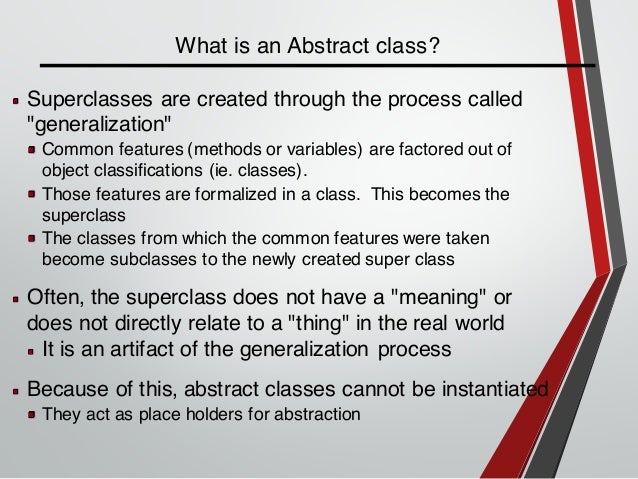 What is an Abstract class?

- Superclasses are created through the process called "generalization"
  - Common features (methods or variables) are factored out of object classifications (ie. classes).
  - Those features are formalized in a class. This becomes the superclass
  - The classes from which the common features were taken become subclasses to the newly created super class
- Often, the superclass does not have a "meaning" or does not directly relate to a "thing" in the real world
  - It is an artifact of the generalization process
- Because of this, abstract classes cannot be instantiated
  - They act as place holders for abstraction